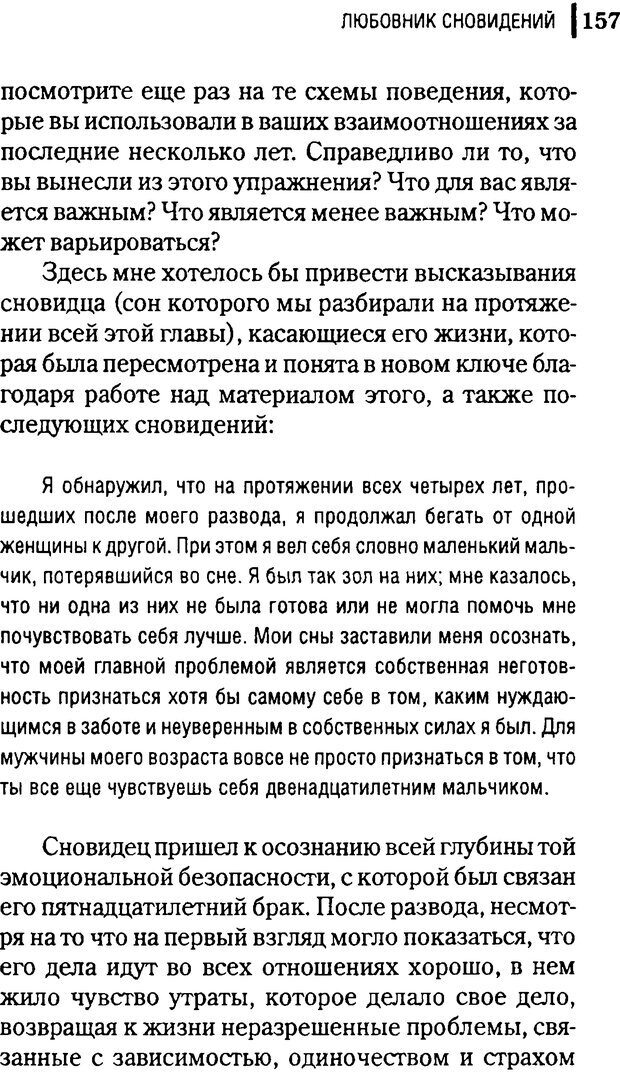 ЛЮБОВНИК СНОВИДЕНИЙ 157

посмотрите еще раз на те схемы поведения, которые вы использовали в ваших взаимоотношениях за последние несколько лет. Справедливо ли то, что вы вынесли из этого упражнения? Что для вас является важным? Что является менее важным? Что может варьироваться?

Здесь мне хотелось бы привести высказывания сновидца (сон которого мы разбирали на протяжении всей этой главы), касающиеся его жизни, которая была пересмотрена и понята в новом ключе благодаря работе над материалом этого, а также последующих сновидений:

Я обнаружил, что на протяжении всех четырех лет, прошедших после моего развода, я продолжал бегать от одной женщины к другой. При этом я вел себя словно маленький мальчик, потерявшийся во сне. Я был так зол на них; мне казалось, что ни одна из них не была готова или не могла помочь мне почувствовать себя лучше. Мои сны заставили меня осознать, что моей главной проблемой является собственная неготовность признаться хотя бы самому себе в том, каким нуждающимся в заботе и неуверенным в собственных силах я был. Для мужчины моего возраста вовсе не просто признаться в том, что ты все еще чувствуешь себя двенадцатилетним мальчиком.

Сновидец пришел к осознанию всей глубины той эмоциональной безопасности, с которой был связан его пятнадцатилетний брак. После развода, несмотря на то что на первый взгляд могло показаться, что его дела идут во всех отношениях хорошо, в нем жило чувство утраты, которое делало свое дело, возвращая к жизни неразрешенные проблемы, связанные с зависимостью, одиночеством и страхом